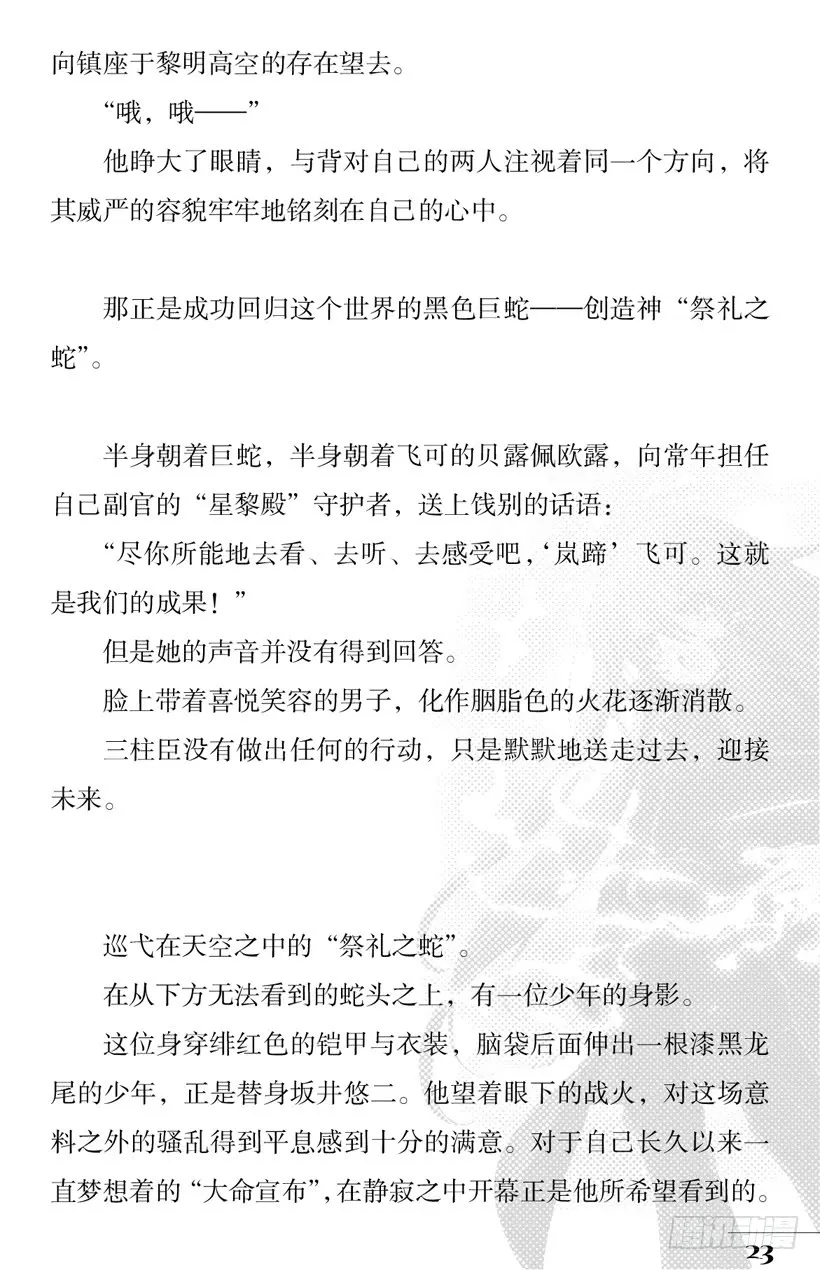 向镇座于黎明高空的存在望去。

“哦，哦——”

他睁大了眼睛，与背对自己的两人注视着同一个方向，将其威严的容貌牢牢地铭刻在自己的心中。

那正是成功回归这个世界的黑色巨蛇——创造神“祭礼之蛇”。

半身朝着巨蛇，半身朝着飞可的贝露佩欧露，向常年担任自己副官的“星黎殿”守护者，送上饯别的话语：

“尽你所能地去看、去听、去感受吧，‘岚蹄’飞可。这就是我们的成果！”

但是她的声音并没有得到回答。

脸上带着喜悦笑容的男子，化作胭脂色的火花逐渐消散。

三柱臣没有做出任何的行动，只是默默地送走过去，迎接未来。

巡弋在天空之中的“祭礼之蛇”。

在从下方无法看到的蛇头之上，有一位少年的身影。

这位身穿绯红色的铠甲与衣装，脑袋后面伸出一根漆黑龙尾的少年，正是替身坂井悠二。他望着眼下的战火，对这场意料之外的骚乱得到平息感到十分的满意。对于自己长久以来一直梦想着的“大命宣布”，在静寂之中开幕正是他所希望看到的。

23